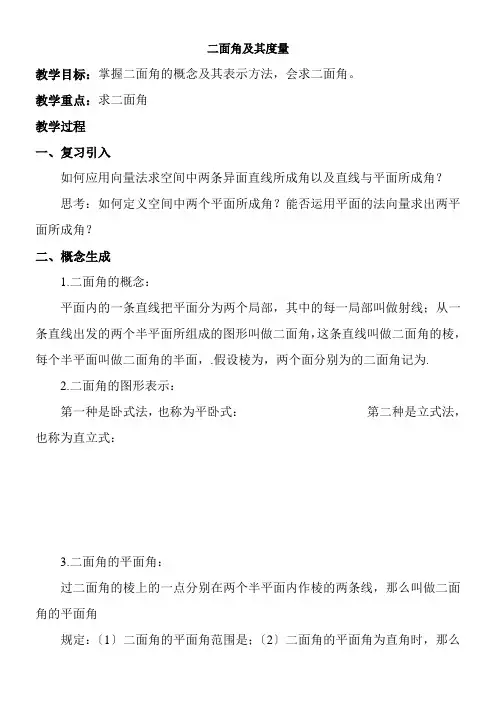 二面角及其度量

教学目标：掌握二面角的概念及其表示方法，会求二面角。

教学重点：求二面角

教学过程

一、复习引入

如何应用向量法求空间中两条异面直线所成角以及直线与平面所成角？

思考：如何定义空间中两个平面所成角？能否运用平面的法向量求出两平面所成角？

二、概念生成

1.二面角的概念：

平面内的一条直线把平面分为两个局部，其中的每一局部叫做射线；从一条直线出发的两个半平面所组成的图形叫做二面角，这条直线叫做二面角的棱，每个半平面叫做二面角的半面，.假设棱为，两个面分别为的二面角记为.

2.二面角的图形表示：

第一种是卧式法，也称为平卧式：　　　　第二种是立式法，也称为直立式：

3.二面角的平面角：

过二面角的棱上的一点分别在两个半平面内作棱的两条线，那么叫做二面角的平面角

规定：〔1〕二面角的平面角范围是；〔2〕二面角的平面角为直角时，那么